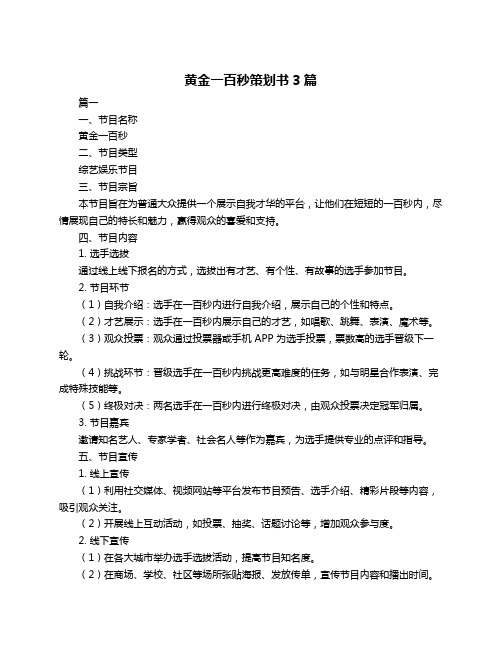 黄金一百秒策划书 3 篇

篇一

一、节目名称

黄金一百秒

二、节目类型

综艺娱乐节目

三、节目宗旨

本节目旨在为普通大众提供一个展示自我才华的平台，让他们在短短的一百秒内，尽情展现自己的特长和魅力，赢得观众的喜爱和支持。

四、节目内容

1. 选手选拔

通过线上线下报名的方式，选拔出有才艺、有个性、有故事的选手参加节目。

2. 节目环节

（1）自我介绍：选手在一百秒内进行自我介绍，展示自己的个性和特点。

（2）才艺展示：选手在一百秒内展示自己的才艺，如唱歌、跳舞、表演、魔术等。

（3）观众投票：观众通过投票器或手机 APP 为选手投票，票数高的选手晋级下一轮。

（4）挑战环节：晋级选手在一百秒内挑战更高难度的任务，如与明星合作表演、完成特殊技能等。

（5）终极对决：两名选手在一百秒内进行终极对决，由观众投票决定冠军归属。

3. 节目嘉宾

邀请知名艺人、专家学者、社会名人等作为嘉宾，为选手提供专业的点评和指导。

五、节目宣传

1. 线上宣传

（1）利用社交媒体、视频网站等平台发布节目预告、选手介绍、精彩片段等内容，吸引观众关注。

（2）开展线上互动活动，如投票、抽奖、话题讨论等，增加观众参与度。

2. 线下宣传

（1）在各大城市举办选手选拔活动，提高节目知名度。

（2）在商场、学校、社区等场所张贴海报、发放传单，宣传节目内容和播出时间。